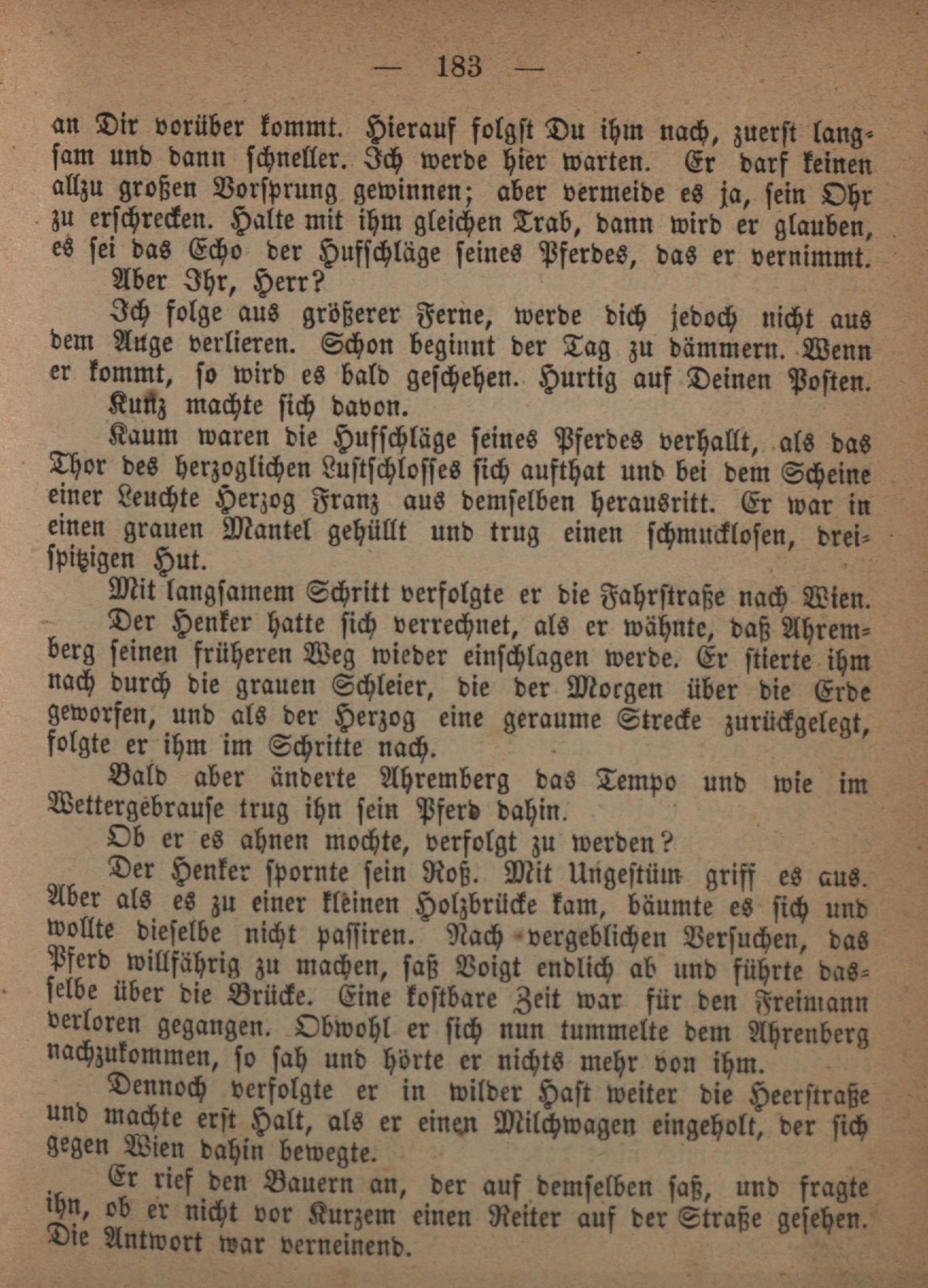 — 183 —

an Dir vorüber kommt. Hierauf folgst Du ihm nach, zuerst langsam und dann schneller. Ich werde hier warten. Er darf keinen allzu großen Vorsprung gewinnen; aber vermeide es ja, sein Ohr zu erschrecken. Halte mit ihm gleichen Trab, dann wird er glauben, es sei das Echo der Hufschläge seines Pferdes, das er vernimmt.

Aber Ihr, Herr?

Ich folge aus größerer Ferne, werde dich jedoch nicht aus dem Auge verlieren. Schon beginnt der Tag zu dämmern. Wenn er kommt, so wird es bald geschehen. Hurtig auf Deinen Posten.

Kunz machte sich davon.

Kaum waren die Hufschläge seines Pferdes verhallt, als das Thor des herzoglichen Lustschlosses sich aufthat und bei dem Scheine einer Leuchte Herzog Franz aus demselben herausritt. Er war in einen grauen Mantel gehüllt und trug einen schmucklosen, dreispitzigen Hut.

Mit langsamem Schritt verfolgte er die Fahrstraße nach Wien.

Der Henker hatte sich verrechnet, als er wähnte, daß Ahremberg seinen früheren Weg wieder einschlagen werde. Er stierte ihm nach durch die grauen Schleier, die der Morgen über die Erde geworfen, und als der Herzog eine geraume Strecke zurückgelegt, folgte er ihm im Schritte nach.

Bald aber änderte Ahremberg das Tempo und wie im Wettergebrause trug ihn sein Pferd dahin.

Ob er es ahnen mochte, verfolgt zu werden?

Der Henker spornte sein Roß. Mit Ungestüm griff es aus. Aber als es zu einer kleinen Holzbrücke kam, bäumte es sich und wollte dieselbe nicht passiren. Nach vergeblichen Versuchen, das Pferd willfährig zu machen, saß Voigt endlich ab und führte dasselbe über die Brücke. Eine kostbare Zeit war für den Freimann verloren gegangen. Obwohl er sich nun tummelte dem Ahrenberg nachzukommen, so sah und hörte er nichts mehr von ihm.

Dennoch verfolgte er in wilder Hast weiter die Heerstraße und machte erst Halt, als er einen Milchwagen eingeholt, der sich gegen Wien dahin bewegte.

Er rief den Bauern an, der auf demselben saß, und fragte ihn, ob er nicht vor Kurzem einen Reiter auf der Straße gesehen. Die Antwort war verneinend.